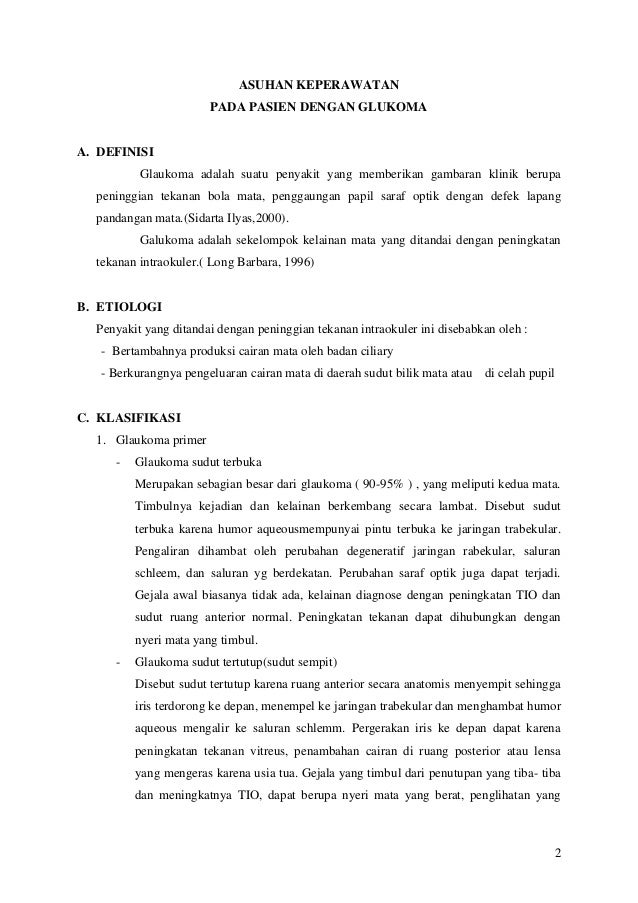 ASUHAN KEPERAWATAN
PADA PASIEN DENGAN GLUKOMA

A. DEFINISI

Glaukoma adalah suatu penyakit yang memberikan gambaran klinik berupa peninggian tekanan bola mata, penggaungan papil saraf optik dengan defek lapang pandangan mata.(Sidarta Ilyas,2000).

Galukoma adalah sekelompok kelainan mata yang ditandai dengan peningkatan tekanan intraokuler.( Long Barbara, 1996)

B. ETIOLOGI

Penyakit yang ditandai dengan peninggian tekanan intraokuler ini disebabkan oleh :

- Bertambahnya produksi cairan mata oleh badan ciliary
- Berkurangnya pengeluaran cairan mata di daerah sudut bilik mata atau di celah pupil

C. KLASIFIKASI

1. Glaukoma primer

- Glaukoma sudut terbuka

Merupakan sebagian besar dari glaukoma ( 90-95% ) , yang meliputi kedua mata. Timbulnya kejadian dan kelainan berkembang secara lambat. Disebut sudut terbuka karena humor aqueousmempunyai pintu terbuka ke jaringan trabekular. Pengaliran dihambat oleh perubahan degeneratif jaringan rabekular, saluran schleem, dan saluran yg berdekatan. Perubahan saraf optik juga dapat terjadi. Gejala awal biasanya tidak ada, kelainan diagnose dengan peningkatan TIO dan sudut ruang anterior normal. Peningkatan tekanan dapat dihubungkan dengan nyeri mata yang timbul.

- Glaukoma sudut tertutup(sudut sempit)

Disebut sudut tertutup karena ruang anterior secara anatomis menyempit sehingga iris terdorong ke depan, menempel ke jaringan trabekular dan menghambat humor aqueous mengalir ke saluran schlemm. Pergerakan iris ke depan dapat karena peningkatan tekanan vitreus, penambahan cairan di ruang posterior atau lensa yang mengeras karena usia tua. Gejala yang timbul dari penutupan yang tiba- tiba dan meningkatnya TIO, dapat berupa nyeri mata yang berat, penglihatan yang

2